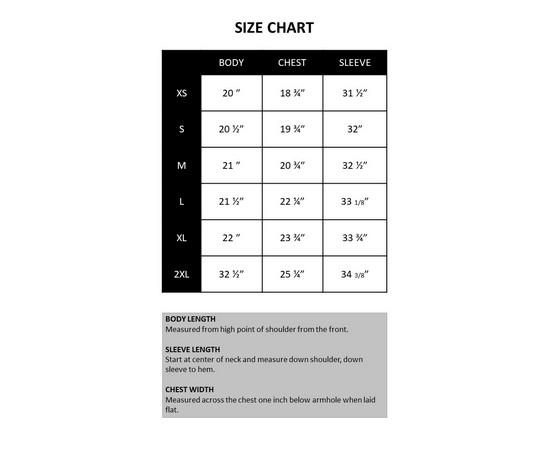 SIZE CHART

| | BODY | CHEST | SLEEVE |
|---|---|---|---|
| XS | 20 ″ | 18 ¾″ | 31 ½″ |
| S | 20 ½″ | 19 ¾″ | 32″ |
| M | 21 ″ | 20 ¾″ | 32 ½″ |
| L | 21 ½″ | 22 ¼″ | 33 1/8″ |
| XL | 22 ″ | 23 ¾″ | 33 ¾″ |
| 2XL | 32 ½″ | 25 ¼″ | 34 3/8″ |

BODY LENGTH
Measured from high point of shoulder from the front.

SLEEVE LENGTH
Start at center of neck and measure down shoulder, down sleeve to hem.

CHEST WIDTH
Measured across the chest one inch below armhole when laid flat.